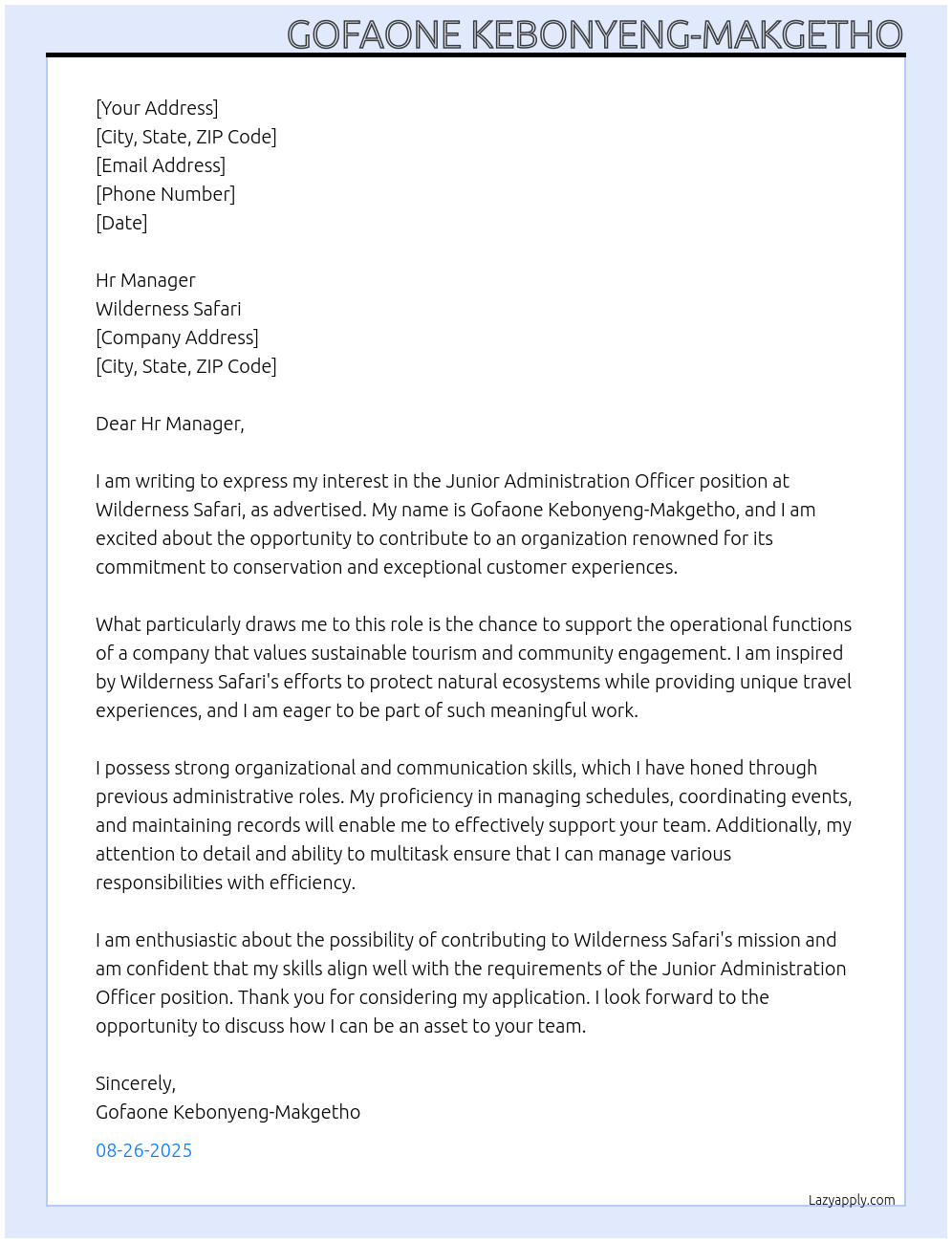 GOFAONE KEBONYENG-MAKGETHO

[Your Address]
[City, State, ZIP Code]
[Email Address]
[Phone Number]
[Date]

Hr Manager
Wilderness Safari
[Company Address]
[City, State, ZIP Code]

Dear Hr Manager,

I am writing to express my interest in the Junior Administration Officer position at Wilderness Safari, as advertised. My name is Gofaone Kebonyeng-Makgetho, and I am excited about the opportunity to contribute to an organization renowned for its commitment to conservation and exceptional customer experiences.

What particularly draws me to this role is the chance to support the operational functions of a company that values sustainable tourism and community engagement. I am inspired by Wilderness Safari's efforts to protect natural ecosystems while providing unique travel experiences, and I am eager to be part of such meaningful work.

I possess strong organizational and communication skills, which I have honed through previous administrative roles. My proficiency in managing schedules, coordinating events, and maintaining records will enable me to effectively support your team. Additionally, my attention to detail and ability to multitask ensure that I can manage various responsibilities with efficiency.

I am enthusiastic about the possibility of contributing to Wilderness Safari's mission and am confident that my skills align well with the requirements of the Junior Administration Officer position. Thank you for considering my application. I look forward to the opportunity to discuss how I can be an asset to your team.

Sincerely,
Gofaone Kebonyeng-Makgetho

08-26-2025

Lazyapply.com